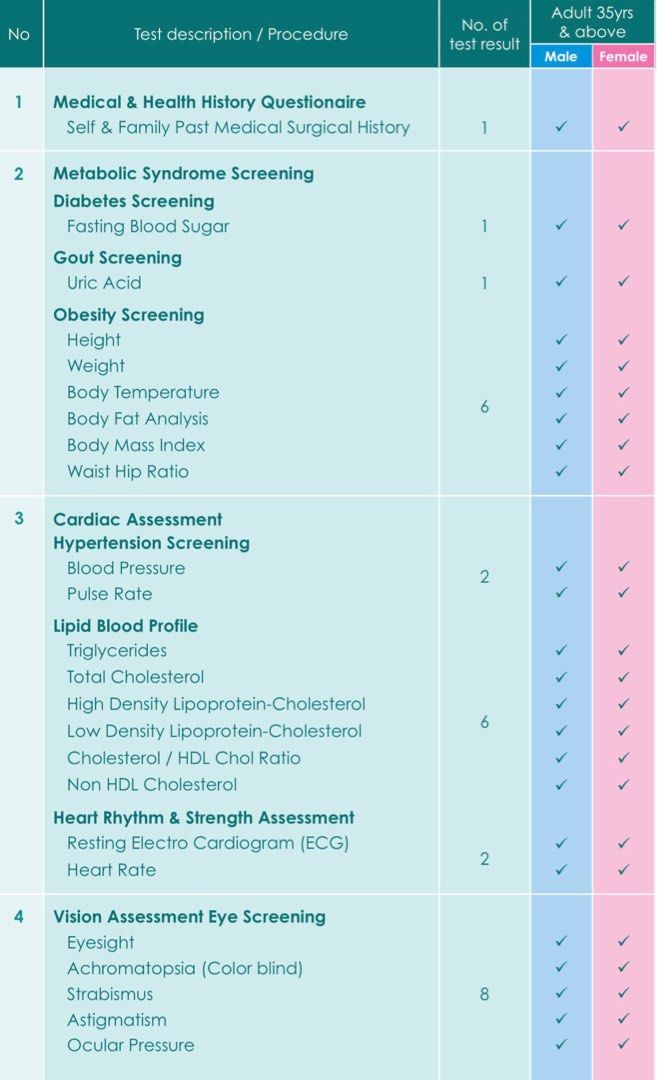 | No | Test description / Procedure | No. of test result | Adult 35yrs & above |  |
|---|---|---|---|---|
|  |  |  | Male | Female |
| 1 | Medical & Health History Questionaire |  |  |  |
|  | Self & Family Past Medical Surgical History | 1 | ✓ | ✓ |
| 2 | Metabolic Syndrome Screening |  |  |  |
|  | Diabetes Screening |  |  |  |
|  | Fasting Blood Sugar | 1 | ✓ | ✓ |
|  | Gout Screening |  |  |  |
|  | Uric Acid | 1 | ✓ | ✓ |
|  | Obesity Screening |  |  |  |
|  | Height | 6 | ✓ | ✓ |
|  | Weight |  | ✓ | ✓ |
|  | Body Temperature |  | ✓ | ✓ |
|  | Body Fat Analysis |  | ✓ | ✓ |
|  | Body Mass Index |  | ✓ | ✓ |
|  | Waist Hip Ratio |  | ✓ | ✓ |
| 3 | Cardiac Assessment |  |  |  |
|  | Hypertension Screening |  |  |  |
|  | Blood Pressure | 2 | ✓ | ✓ |
|  | Pulse Rate |  | ✓ | ✓ |
|  | Lipid Blood Profile |  |  |  |
|  | Triglycerides | 6 | ✓ | ✓ |
|  | Total Cholesterol |  | ✓ | ✓ |
|  | High Density Lipoprotein-Cholesterol |  | ✓ | ✓ |
|  | Low Density Lipoprotein-Cholesterol |  | ✓ | ✓ |
|  | Cholesterol / HDL Chol Ratio |  | ✓ | ✓ |
|  | Non HDL Cholesterol |  | ✓ | ✓ |
|  | Heart Rhythm & Strength Assessment |  |  |  |
|  | Resting Electro Cardiogram (ECG) | 2 | ✓ | ✓ |
|  | Heart Rate |  | ✓ | ✓ |
| 4 | Vision Assessment Eye Screening |  |  |  |
|  | Eyesight | 8 | ✓ | ✓ |
|  | Achromatopsia (Color blind) |  | ✓ | ✓ |
|  | Strabismus |  | ✓ | ✓ |
|  | Astigmatism |  | ✓ | ✓ |
|  | Ocular Pressure |  | ✓ | ✓ |